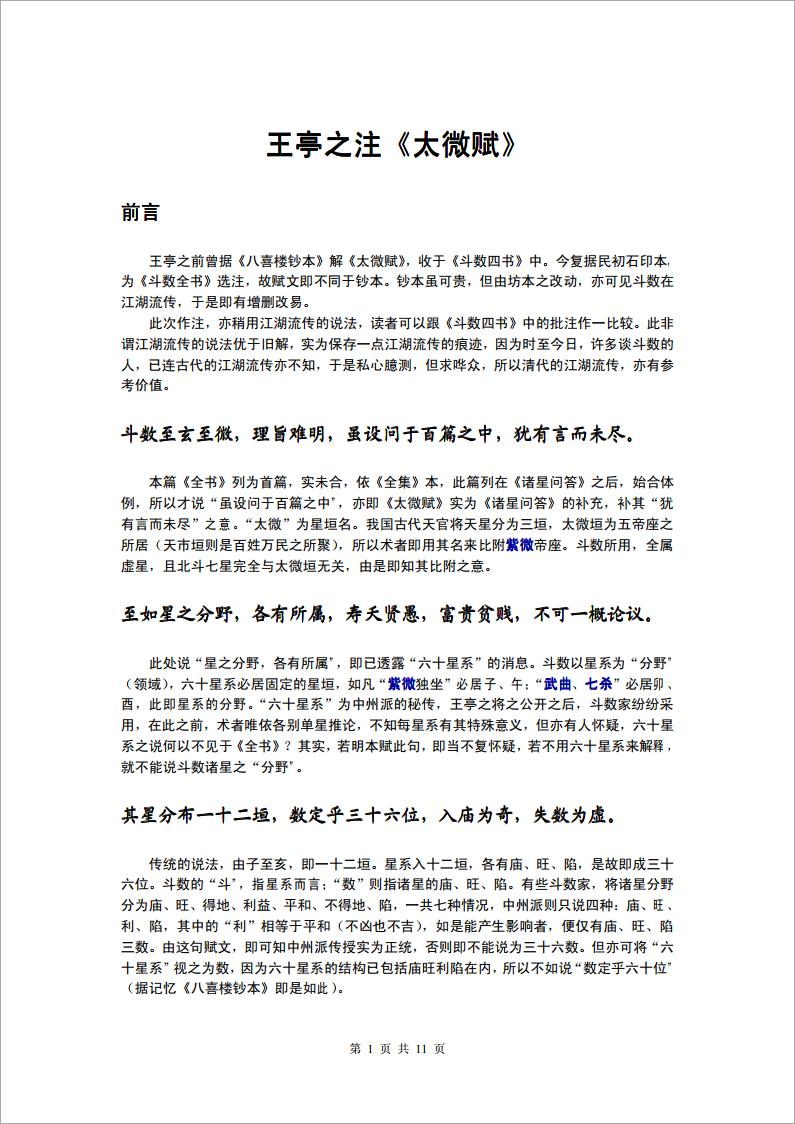 王亭之注《太微赋》

前言

王亭之前曾据《八喜楼钞本》解《太微赋》，收于《斗数四书》中。今复据民初石印本，为《斗数全书》选注，故赋文即不同于钞本。钞本虽可贵，但由坊本之改动，亦可见斗数在江湖流传，于是即有增删改易。

此次作注，亦稍用江湖流传的说法，读者可以跟《斗数四书》中的批注作一比较。此非谓江湖流传的说法优于旧解，实为保存一点江湖流传的痕迹，因为时至今日，许多谈斗数的人，已连古代的江湖流传亦不知，于是私心臆测，但求哗众，所以清代的江湖流传，亦有参考价值。

斗数至玄至微，理旨难明，虽设问于百篇之中，犹有言而未尽。

本篇《全书》列为首篇，实未合，依《全集》本，此篇列在《诸星问答》之后，始合体例，所以才说“虽设问于百篇之中”，亦即《太微赋》实为《诸星问答》的补充，补其“犹有言而未尽”之意。“太微”为星垣名。我国古代天官将天星分为三垣，太微垣为五帝座之所居（天市垣则是百姓万民之所聚），所以术者即用其名来比附紫微帝座。斗数所用，全属虚星，且北斗七星完全与太微垣无关，由是即知其比附之意。

至如星之分野，各有所属，寿夭贤愚，富贵贫贱，不可一概论议。

此处说“星之分野，各有所属”，即已透露“六十星系”的消息。斗数以星系为“分野”（领域），六十星系必居固定的星垣，如凡“紫微独坐”必居子、午；“武曲、七杀”必居卯、酉，此即星系的分野。“六十星系”为中州派的秘传，王亭之将之公开之后，斗数家纷纷采用，在此之前，术者唯依各别单星推论，不知每星系有其特殊意义，但亦有人怀疑，六十星系之说何以不见于《全书》？其实，若明本赋此句，即当不复怀疑，若不用六十星系来解释，就不能说斗数诸星之“分野”。

其星分布一十二垣，数定乎三十六位，入庙为奇，失数为虚。

传统的说法，由子至亥，即一十二垣。星系入十二垣，各有庙、旺、陷，是故即成三十六位。斗数的“斗”，指星系而言；“数”则指诸星的庙、旺、陷。有些斗数家，将诸星分野分为庙、旺、得地、利益、平和、不得地、陷，一共七种情况，中州派则只说四种：庙、旺、利、陷，其中的“利”相等于平和（不凶也不吉），如是能产生影响者，便仅有庙、旺、陷三数。由这句赋文，即可知中州派传授实为正统，否则即不能说为三十六数。但亦可将“六十星系”视之为数，因为六十星系的结构已包括庙旺利陷在内，所以不如说“数定乎六十位”（据记忆《八喜楼钞本》即是如此）。

第 1 页 共 11 页